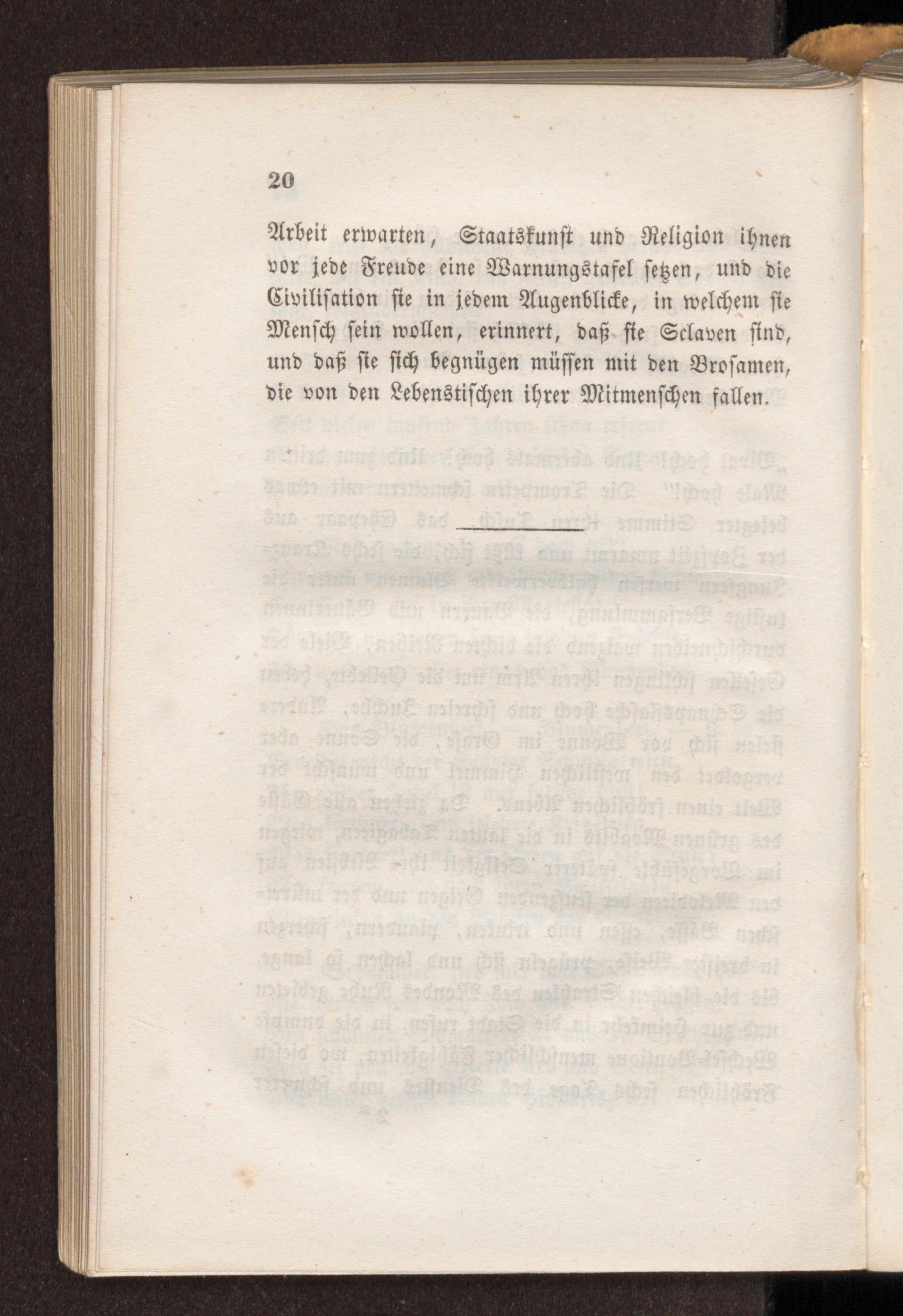 20

Arbeit erwarten, Staatskunst und Religion ihnen vor jede Freude eine Warnungstafel setzen, und die Civilisation sie in jedem Augenblicke, in welchem sie Mensch sein wollen, erinnert, daß sie Sclaven sind, und daß sie sich begnügen müssen mit den Brosamen, die von den Lebenstischen ihrer Mitmenschen fallen.